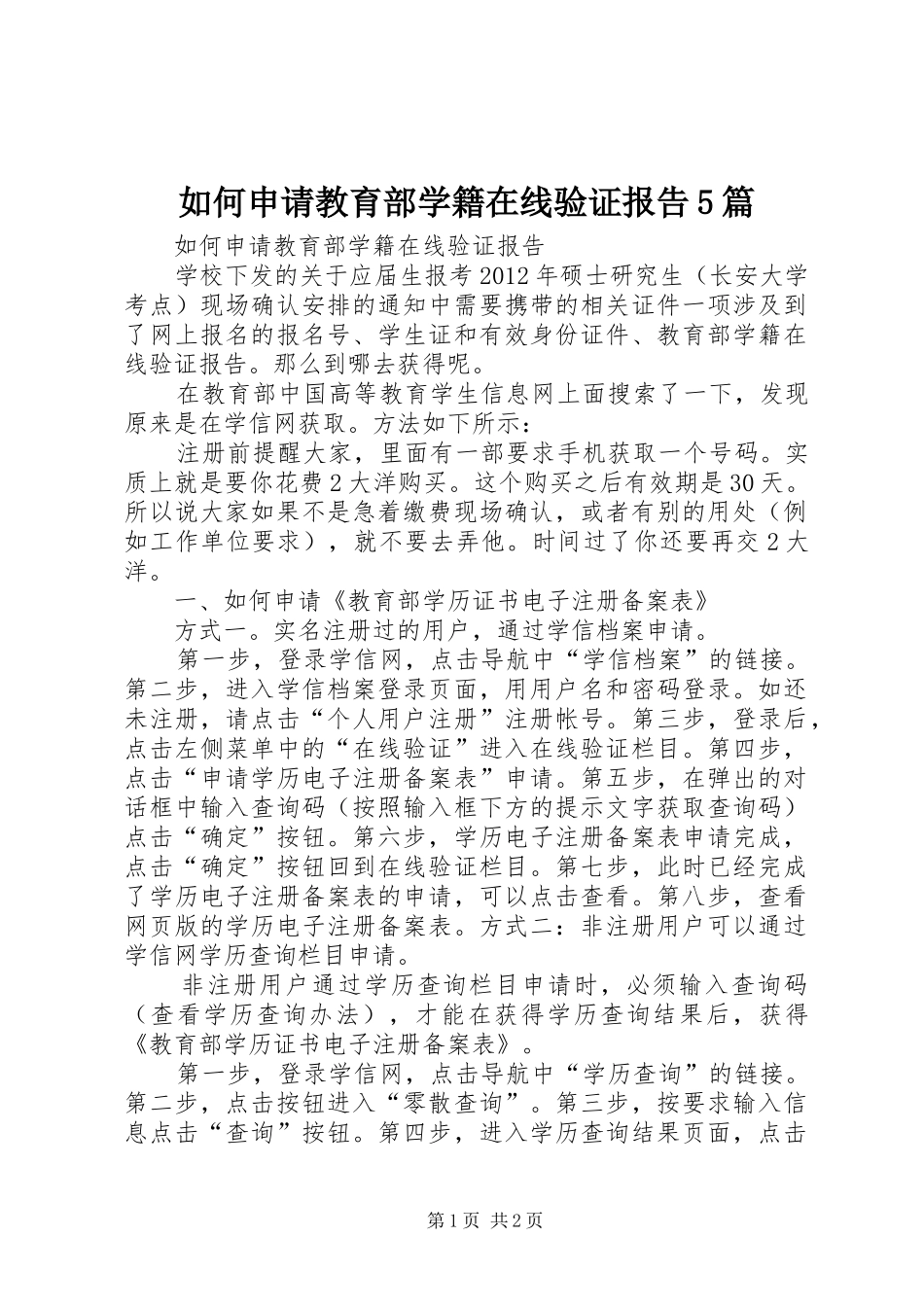 如何申请教育部学籍在线验证报告5篇

如何申请教育部学籍在线验证报告

学校下发的关于应届生报考2012年硕士研究生（长安大学考点）现场确认安排的通知中需要携带的相关证件一项涉及到了网上报名的报名号、学生证和有效身份证件、教育部学籍在线验证报告。那么到哪去获得呢。

在教育部中国高等教育学生信息网上面搜索了一下，发现原来是在学信网获取。方法如下所示：

注册前提醒大家，里面有一部要求手机获取一个号码。实质上就是要你花费2大洋购买。这个购买之后有效期是30天。所以说大家如果不是急着缴费现场确认，或者有别的用处（例如工作单位要求），就不要去弄他。时间过了你还要再交2大洋。

一、如何申请《教育部学历证书电子注册备案表》

方式一。实名注册过的用户，通过学信档案申请。

第一步，登录学信网，点击导航中“学信档案”的链接。第二步，进入学信档案登录页面，用用户名和密码登录。如还未注册，请点击“个人用户注册”注册帐号。第三步，登录后，点击左侧菜单中的“在线验证”进入在线验证栏目。第四步，点击“申请学历电子注册备案表”申请。第五步，在弹出的对话框中输入查询码（按照输入框下方的提示文字获取查询码）点击“确定”按钮。第六步，学历电子注册备案表申请完成，点击“确定”按钮回到在线验证栏目。第七步，此时已经完成了学历电子注册备案表的申请，可以点击查看。第八步，查看网页版的学历电子注册备案表。方式二：非注册用户可以通过学信网学历查询栏目申请。

非注册用户通过学历查询栏目申请时，必须输入查询码（查看学历查询办法），才能在获得学历查询结果后，获得《教育部学历证书电子注册备案表》。

第一步，登录学信网，点击导航中“学历查询”的链接。第二步，点击按钮进入“零散查询”。第三步，按要求输入信息点击“查询”按钮。第四步，进入学历查询结果页面，点击

第1页 共2页